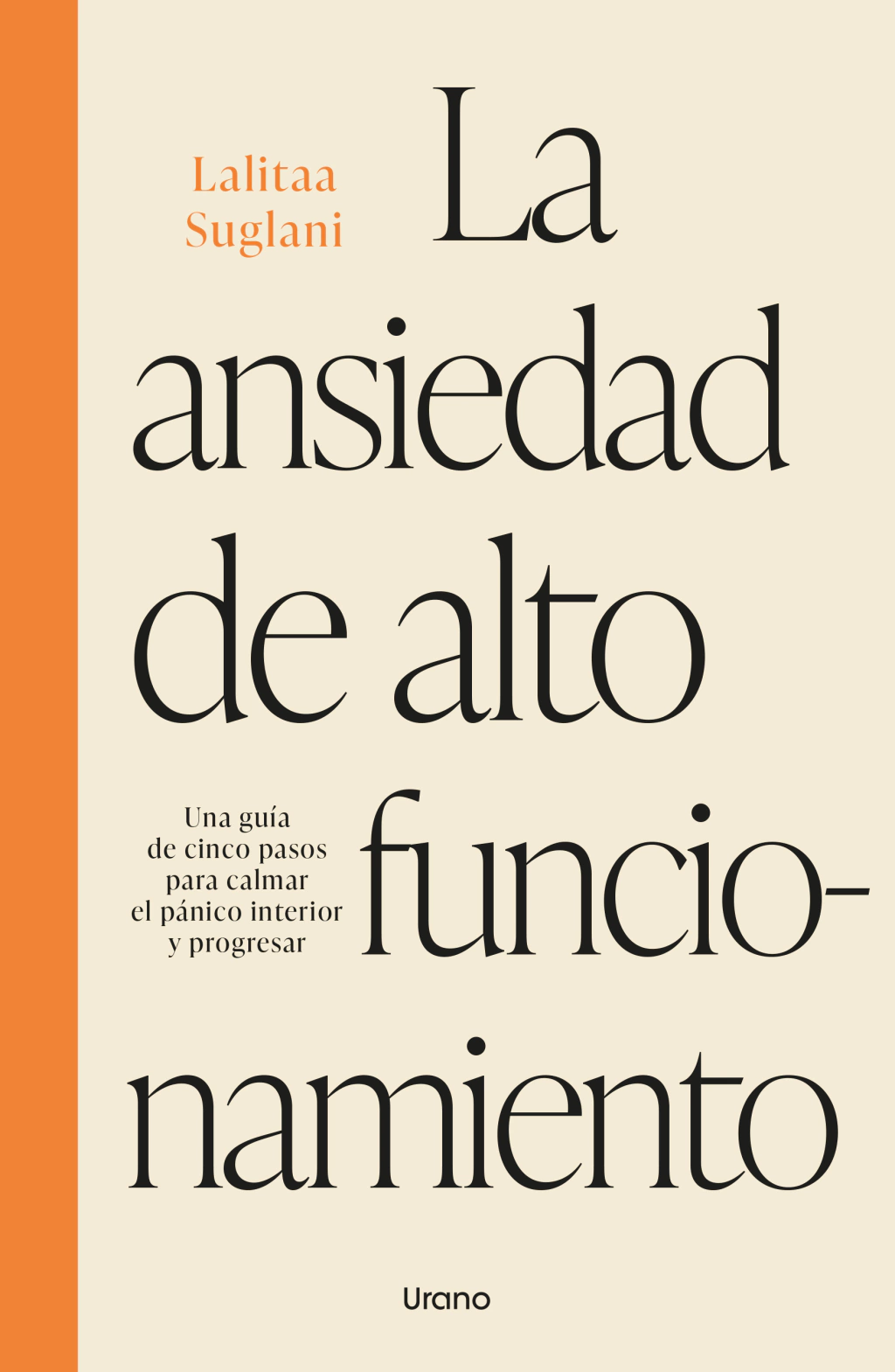 Lalitaa Suglani

La ansiedad de alto funcionamiento

Una guía de cinco pasos para calmar el pánico interior y progresar

Urano